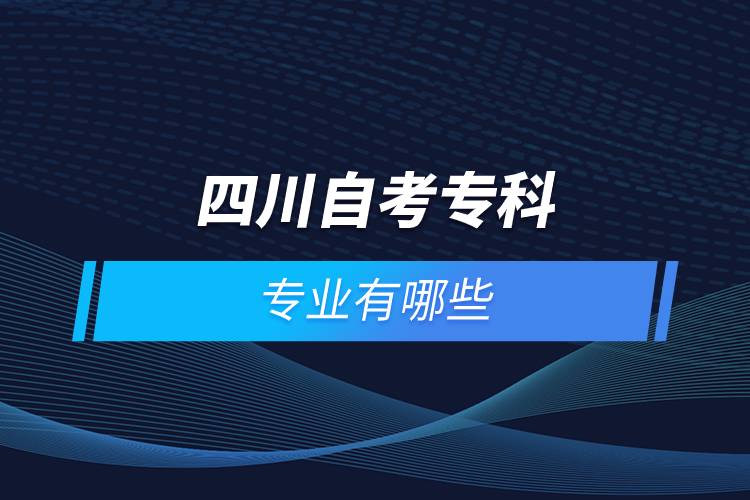 四川自考专科

专业有哪些